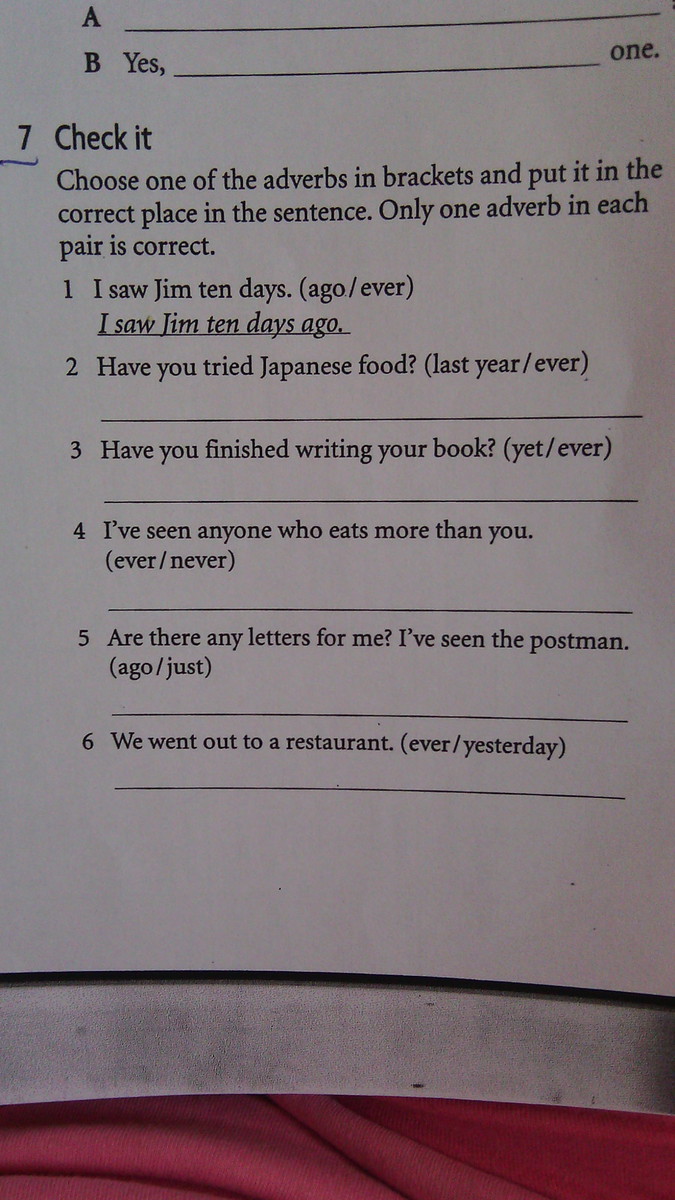 A ____

B Yes, ____ one.

7 Check it

Choose one of the adverbs in brackets and put it in the correct place in the sentence. Only one adverb in each pair is correct.

1 I saw Jim ten days. (ago/ever)
I saw Jim ten days ago.

2 Have you tried Japanese food? (last year/ever)
____

3 Have you finished writing your book? (yet/ever)
____

4 I've seen anyone who eats more than you. (ever/never)
____

5 Are there any letters for me? I've seen the postman. (ago/just)
____

6 We went out to a restaurant. (ever/yesterday)
____